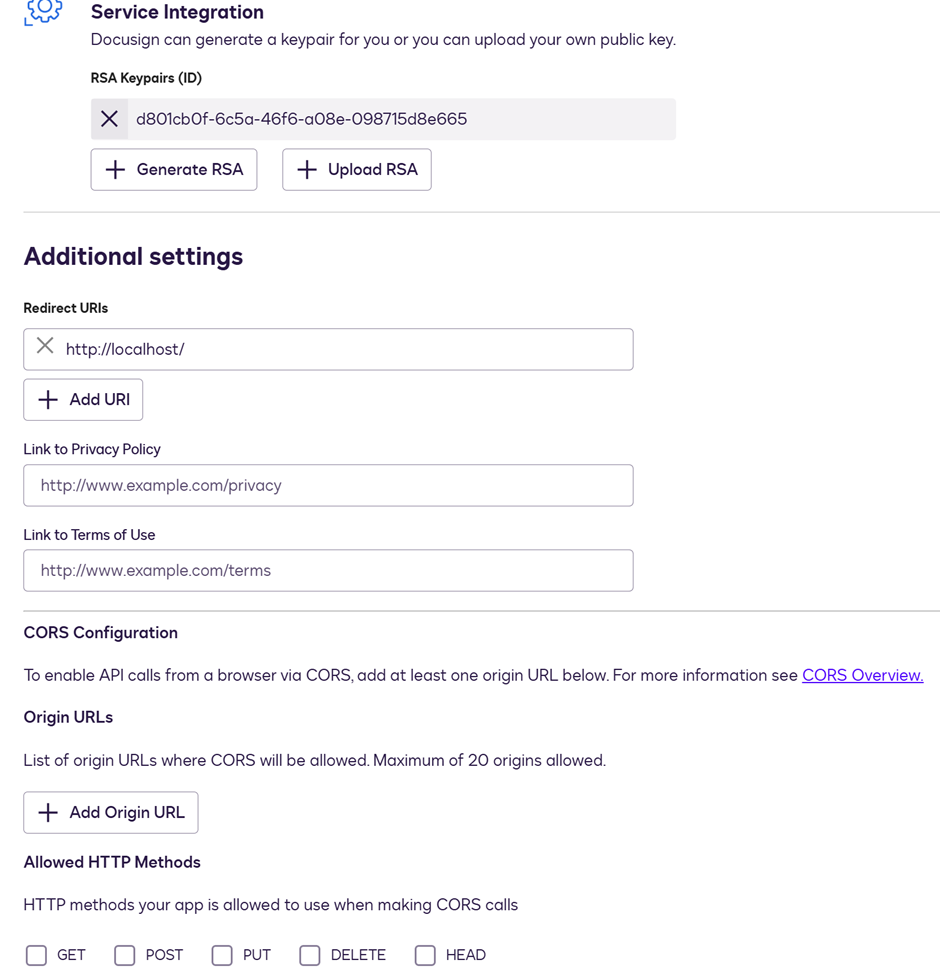 Service Integration
Docusign can generate a keypair for you or you can upload your own public key.

RSA Keypairs (ID)

d801cb0f-6c5a-46f6-a08e-098715d8e665

Generate RSA

Upload RSA

Additional settings

Redirect URIs

http://localhost/

Add URI

Link to Privacy Policy

http://www.example.com/privacy

Link to Terms of Use

http://www.example.com/terms

CORS Configuration

To enable API calls from a browser via CORS, add at least one origin URL below. For more information see CORS Overview.

Origin URLs

List of origin URLs where CORS will be allowed. Maximum of 20 origins allowed.

Add Origin URL

Allowed HTTP Methods

HTTP methods your app is allowed to use when making CORS calls

GET POST PUT DELETE HEAD